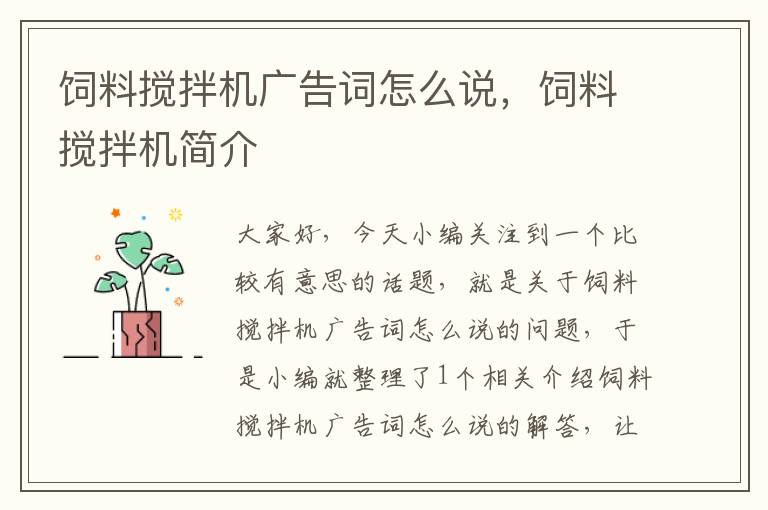 饲料搅拌机广告词怎么说，饲料搅拌机简介

大家好，今天小编关注到一个比较有意思的话题，就是关于饲料搅拌机广告词怎么说的问题，于是小编就整理了1个相关介绍饲料搅拌机广告词怎么说的解答，让